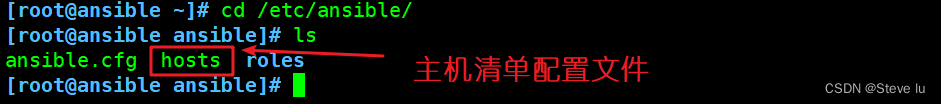 [root@ansible ~]# cd /etc/ansible/
[root@ansible ansible]# ls
ansible.cfg hosts roles
[root@ansible ansible]#

主机清单配置文件

CSDN @Steve lu